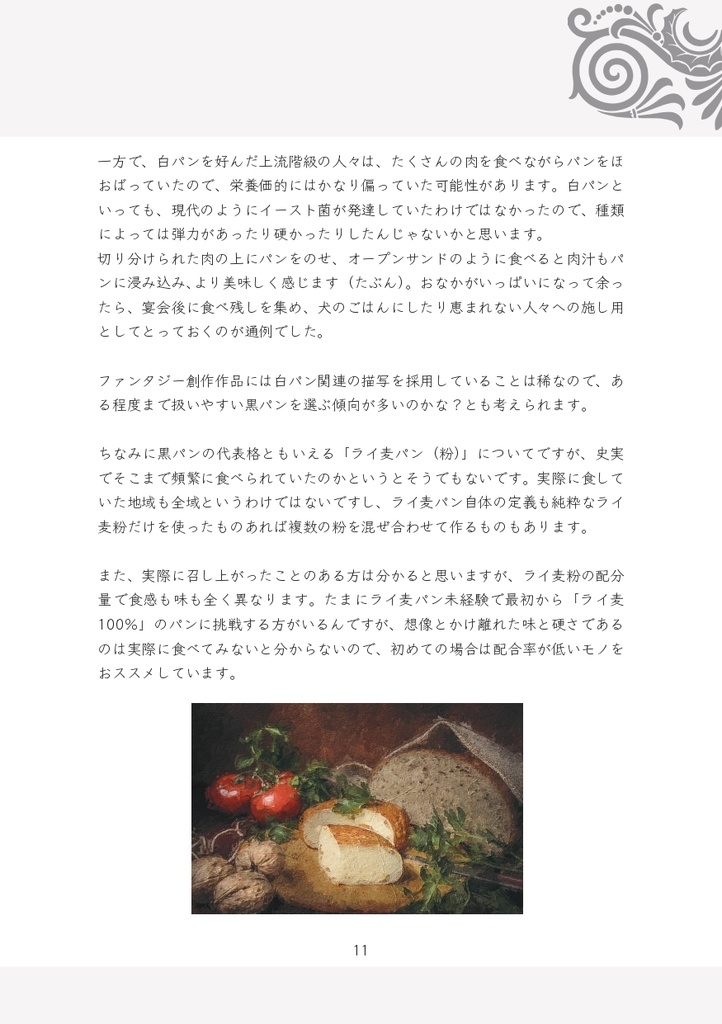 一方で、白パンを好んだ上流階級の人々は、たくさんの肉を食べながらパンをほおばっていたので、栄養価的にはかなり偏っていた可能性があります。白パンといっても、現代のようにイースト菌が発達していたわけではなかったので、種類によっては弾力があったり硬かったりしたんじゃないかと思います。
切り分けられた肉の上にパンをのせ、オープンサンドのように食べると肉汁もパンに浸み込み、より美味しく感じます（たぶん）。おなかがいっぱいになって余ったら、宴会後に食べ残しを集め、犬のごはんにしたり恵まれない人々への施し用としてとっておくのが通例でした。

ファンタジー創作作品には白パン関連の描写を採用していることは稀なので、ある程度まで扱いやすい黒パンを選ぶ傾向が多いのかな？とも考えられます。

ちなみに黒パンの代表格ともいえる「ライ麦パン（粉）」についてですが、史実でそこまで頻繁に食べられていたのかというとそうでもないです。実際に食していた地域も全域というわけではないですし、ライ麦パン自体の定義も純粋なライ麦粉だけを使ったものあれば複数の粉を混ぜ合わせて作るものもあります。

また、実際に召し上がったことのある方は分かると思いますが、ライ麦粉の配分量で食感も味も全く異なります。たまにライ麦パン未経験で最初から「ライ麦100%」のパンに挑戦する方がいるんですが、想像とかけ離れた味と硬さであるのは実際に食べてみないと分からないので、初めての場合は配合率が低いモノをおススメしています。

11